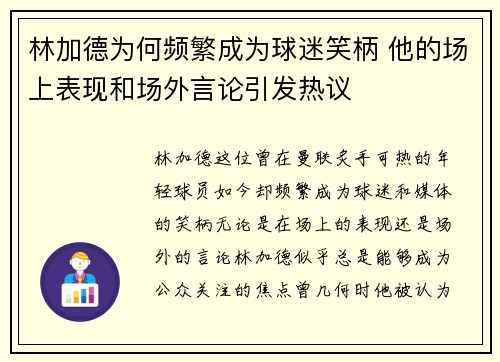 林加德为何频繁成为球迷笑柄 他的场上表现和场外言论引发热议

林加德这位曾在曼联炙手可热的年轻球员如今却频繁成为球迷和媒体的笑柄无论是在场上的表现还是场外的言论林加德似乎总是能够成为公众关注的焦点曾几何时他被认为